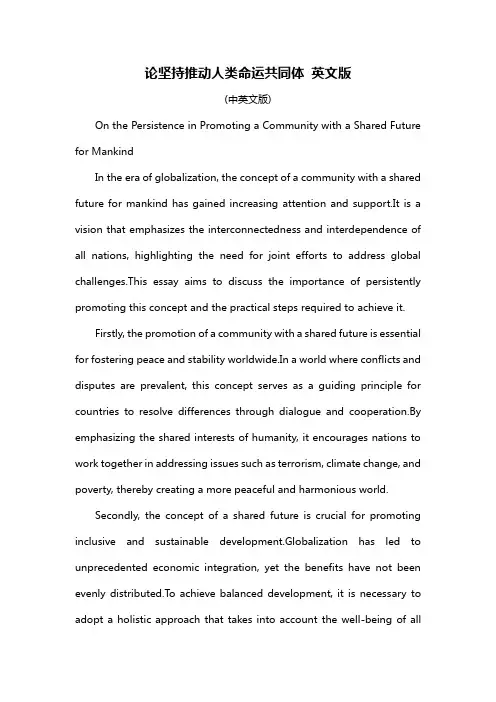 论坚持推动人类命运共同体 英文版

(中英文版)

On the Persistence in Promoting a Community with a Shared Future for Mankind

In the era of globalization, the concept of a community with a shared future for mankind has gained increasing attention and support.It is a vision that emphasizes the interconnectedness and interdependence of all nations, highlighting the need for joint efforts to address global challenges.This essay aims to discuss the importance of persistently promoting this concept and the practical steps required to achieve it.

Firstly, the promotion of a community with a shared future is essential for fostering peace and stability worldwide.In a world where conflicts and disputes are prevalent, this concept serves as a guiding principle for countries to resolve differences through dialogue and cooperation.By emphasizing the shared interests of humanity, it encourages nations to work together in addressing issues such as terrorism, climate change, and poverty, thereby creating a more peaceful and harmonious world.

Secondly, the concept of a shared future is crucial for promoting inclusive and sustainable development.Globalization has led to unprecedented economic integration, yet the benefits have not been evenly distributed.To achieve balanced development, it is necessary to adopt a holistic approach that takes into account the well-being of all